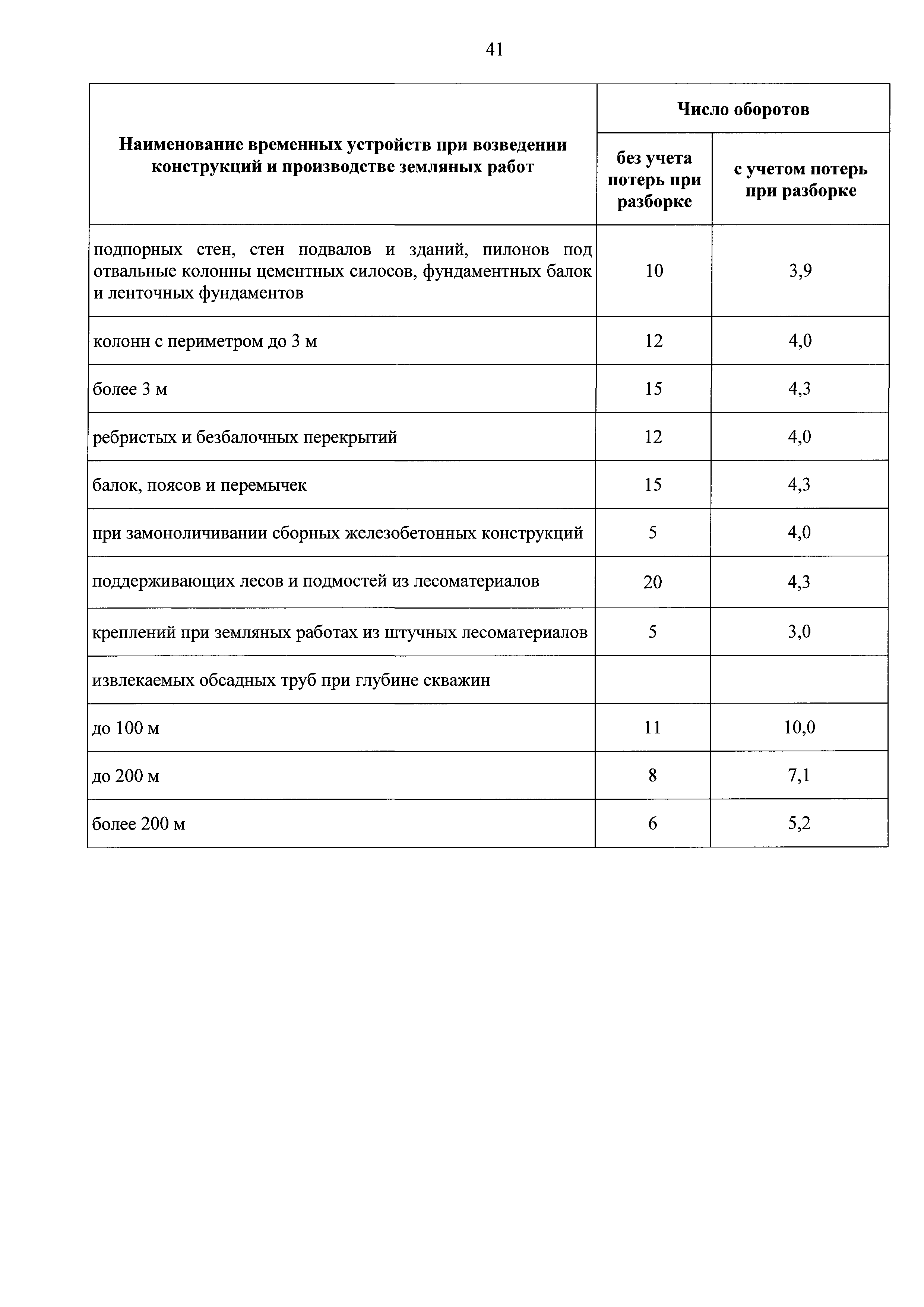 41

| Наименование временных устройств при возведении конструкций и производстве земляных работ | Число оборотов без учета потерь при разборке | Число оборотов с учетом потерь при разборке |
|---|---|---|
| подпорных стен, стен подвалов и зданий, пилонов под отвальные колонны цементных силосов, фундаментных балок и ленточных фундаментов | 10 | 3,9 |
| колонн с периметром до 3 м | 12 | 4,0 |
| более 3 м | 15 | 4,3 |
| ребристых и безбалочных перекрытий | 12 | 4,0 |
| балок, поясов и перемычек | 15 | 4,3 |
| при замоноличивании сборных железобетонных конструкций | 5 | 4,0 |
| поддерживающих лесов и подмостей из лесоматериалов | 20 | 4,3 |
| креплений при земляных работах из штучных лесоматериалов | 5 | 3,0 |
| извлекаемых обсадных труб при глубине скважин | | |
| до 100 м | 11 | 10,0 |
| до 200 м | 8 | 7,1 |
| более 200 м | 6 | 5,2 |